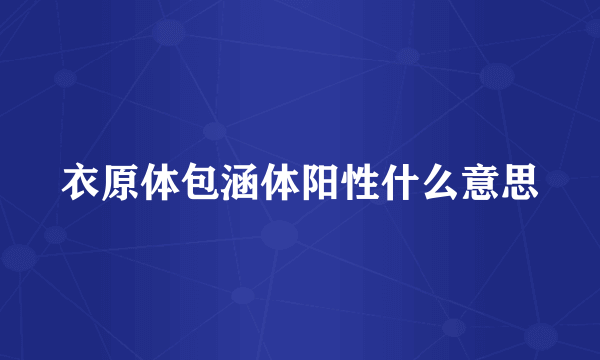 衣原体包涵体阳性什么意思